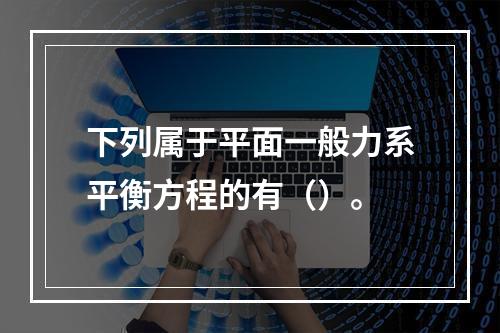 下列属于平面一般力系平衡方程的有（）。